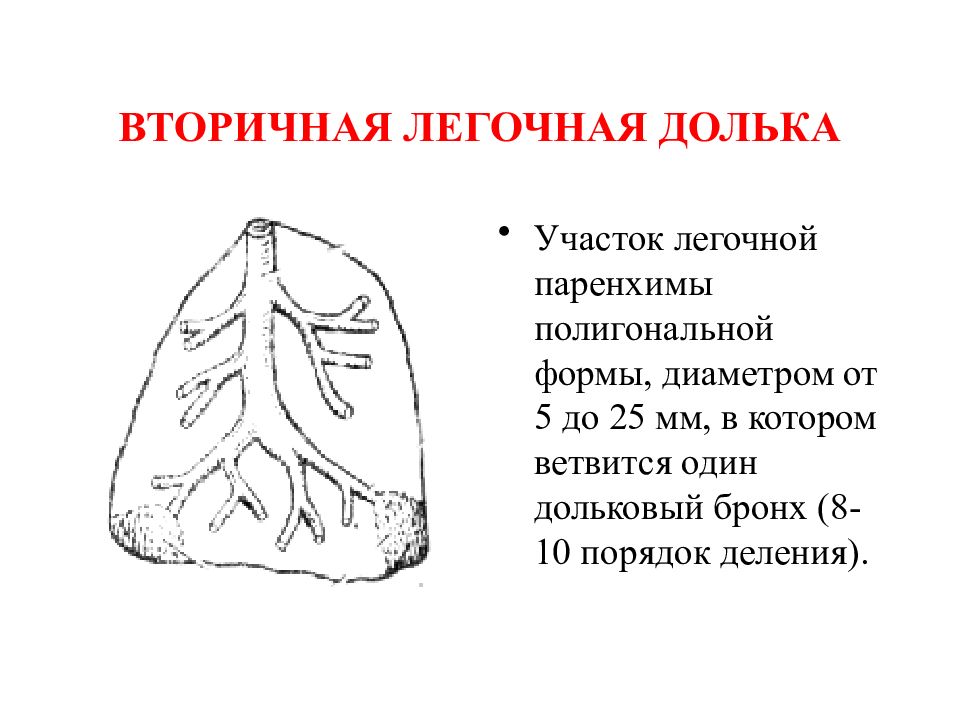 ВТОРИЧНАЯ ЛЕГОЧНАЯ ДОЛЬКА

• Участок легочной паренхимы полигональной формы, диаметром от 5 до 25 мм, в котором ветвится один дольковый бронх (8-10 порядок деления).